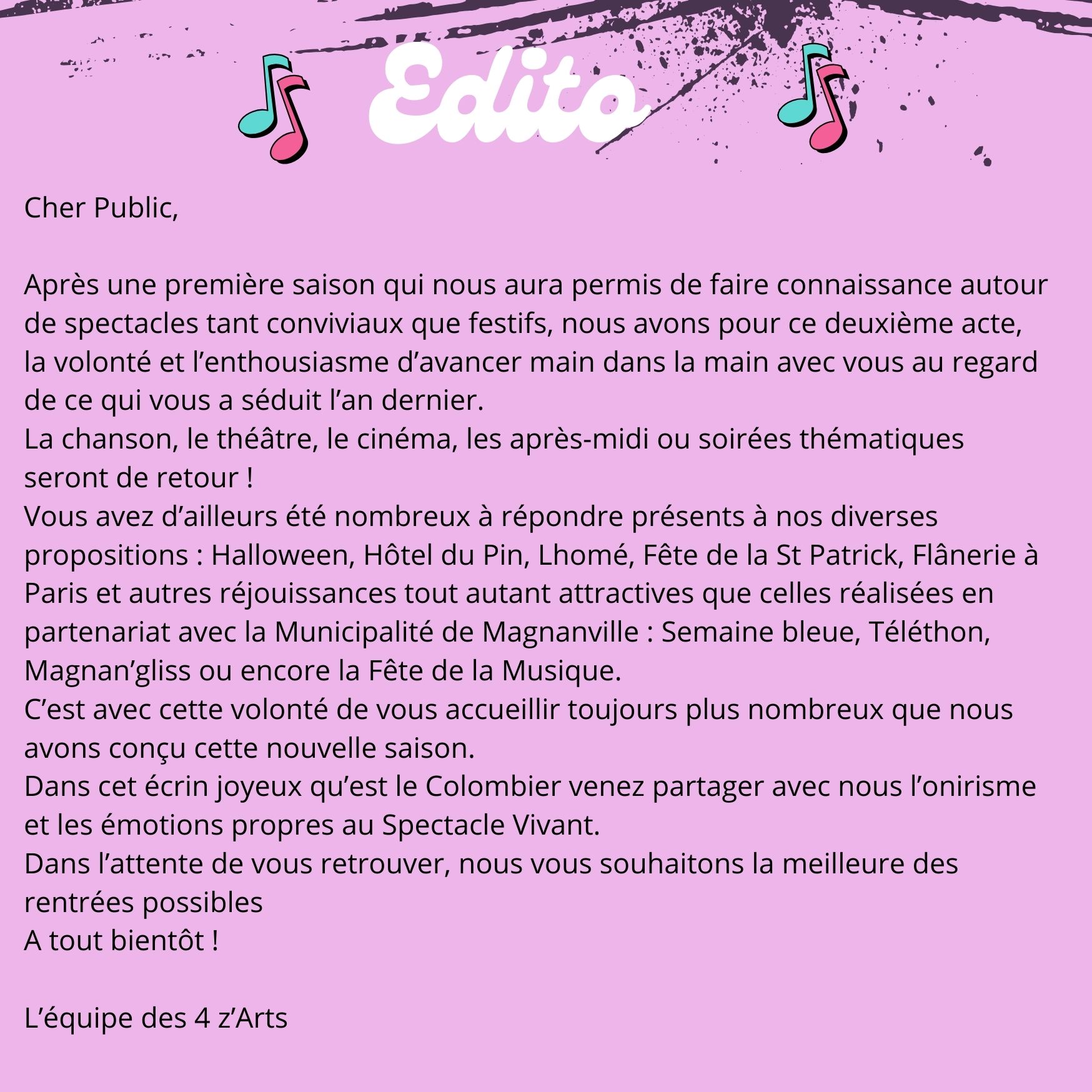 Edito

Cher Public,

Après une première saison qui nous aura permis de faire connaissance autour de spectacles tant conviviaux que festifs, nous avons pour ce deuxième acte, la volonté et l’enthousiasme d’avancer main dans la main avec vous au regard de ce qui vous a séduit l’an dernier.
La chanson, le théâtre, le cinéma, les après-midi ou soirées thématiques seront de retour !
Vous avez d’ailleurs été nombreux à répondre présents à nos diverses propositions : Halloween, Hôtel du Pin, Lhomé, Fête de la St Patrick, Flânerie à Paris et autres réjouissances tout autant attractives que celles réalisées en partenariat avec la Municipalité de Magnanville : Semaine bleue, Téléthon, Magnan’gliss ou encore la Fête de la Musique.
C’est avec cette volonté de vous accueillir toujours plus nombreux que nous avons conçu cette nouvelle saison.
Dans cet écrin joyeux qu’est le Colombier venez partager avec nous l’onirisme et les émotions propres au Spectacle Vivant.
Dans l’attente de vous retrouver, nous vous souhaitons la meilleure des rentrées possibles
A tout bientôt !

L’équipe des 4 z’Arts